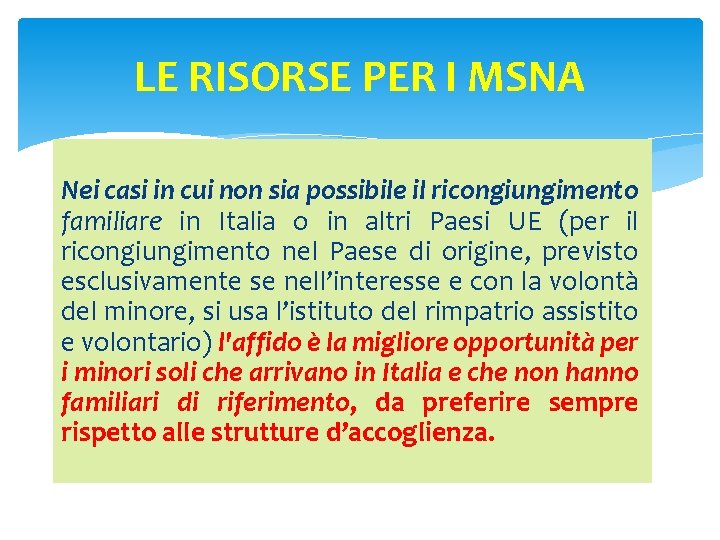 LE RISORSE PER I MSNA

Nei casi in cui non sia possibile il ricongiungimento familiare in Italia o in altri Paesi UE (per il ricongiungimento nel Paese di origine, previsto esclusivamente se nell’interesse e con la volontà del minore, si usa l’istituto del rimpatrio assistito e volontario) l'affido è la migliore opportunità per i minori soli che arrivano in Italia e che non hanno familiari di riferimento, da preferire sempre rispetto alle strutture d’accoglienza.